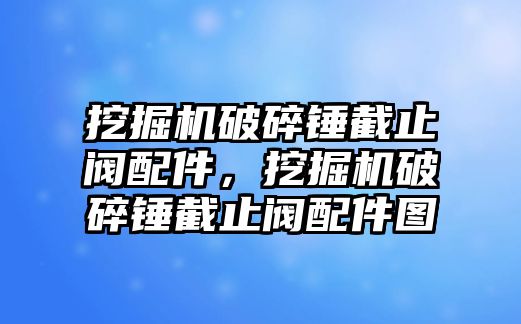 挖掘机破碎锤截止阀配件，挖掘机破碎锤截止阀配件图